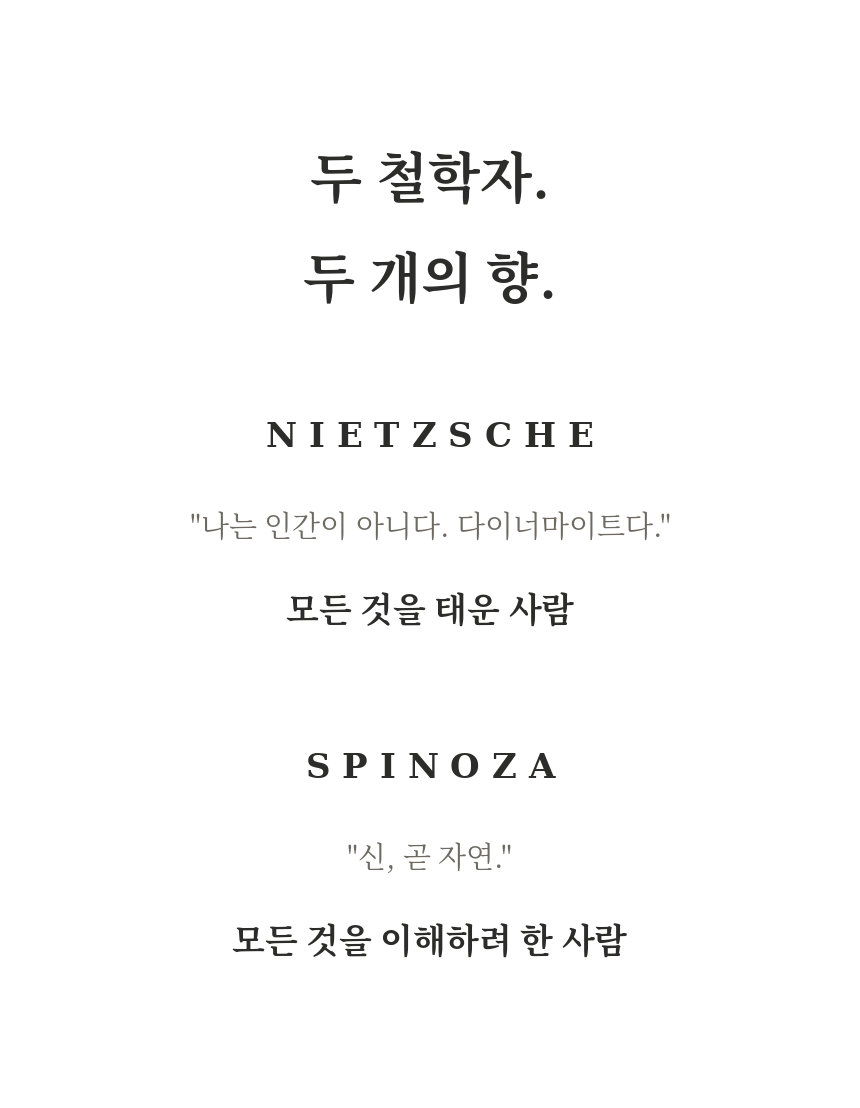 두 철학자.
두 개의 향.

NIETZSCHE

"나는 인간이 아니다. 다이너마이트다."

모든 것을 태운 사람

SPINOZA

"신, 곧 자연."

모든 것을 이해하려 한 사람